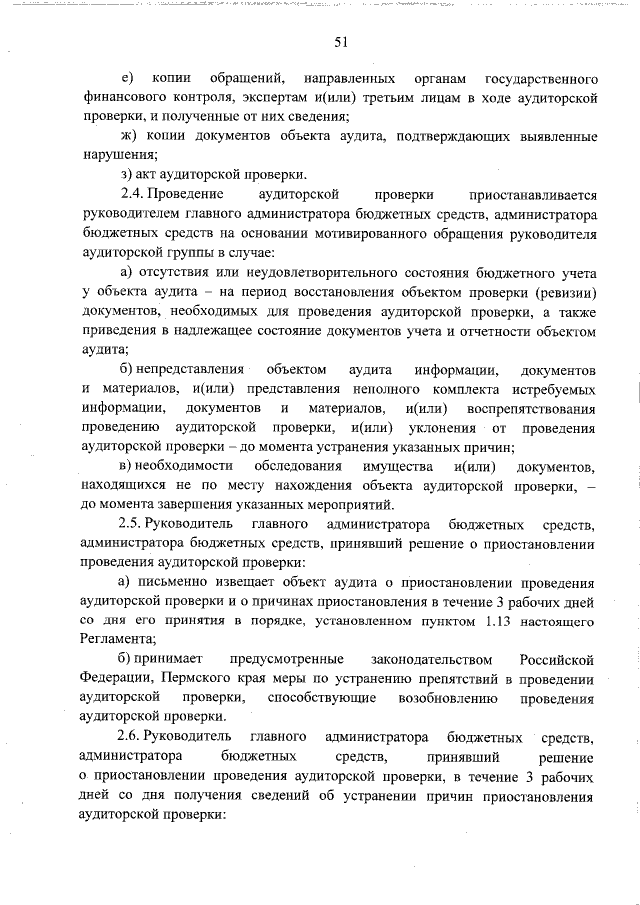 51

е) копии обращений, направленных органам государственного финансового контроля, экспертам и(или) третьим лицам в ходе аудиторской проверки, и полученные от них сведения;

ж) копии документов объекта аудита, подтверждающих выявленные нарушения;

з) акт аудиторской проверки.

2.4. Проведение аудиторской проверки приостанавливается руководителем главного администратора бюджетных средств, администратора бюджетных средств на основании мотивированного обращения руководителя аудиторской группы в случае:

а) отсутствия или неудовлетворительного состояния бюджетного учета у объекта аудита – на период восстановления объектом проверки (ревизии) документов, необходимых для проведения аудиторской проверки, а также приведения в надлежащее состояние документов учета и отчетности объектом аудита;

б) непредставления объектом аудита информации, документов и материалов, и(или) представления неполного комплекта истребуемых информации, документов и материалов, и(или) воспрепятствования проведению аудиторской проверки, и(или) уклонения от проведения аудиторской проверки – до момента устранения указанных причин;

в) необходимости обследования имущества и(или) документов, находящихся не по месту нахождения объекта аудиторской проверки, – до момента завершения указанных мероприятий.

2.5. Руководитель главного администратора бюджетных средств, администратора бюджетных средств, принявший решение о приостановлении проведения аудиторской проверки:

а) письменно извещает объект аудита о приостановлении проведения аудиторской проверки и о причинах приостановления в течение 3 рабочих дней со дня его принятия в порядке, установленном пунктом 1.13 настоящего Регламента;

б) принимает предусмотренные законодательством Российской Федерации, Пермского края меры по устранению препятствий в проведении аудиторской проверки, способствующие возобновлению проведения аудиторской проверки.

2.6. Руководитель главного администратора бюджетных средств, администратора бюджетных средств, принявший решение о приостановлении проведения аудиторской проверки, в течение 3 рабочих дней со дня получения сведений об устранении причин приостановления аудиторской проверки: